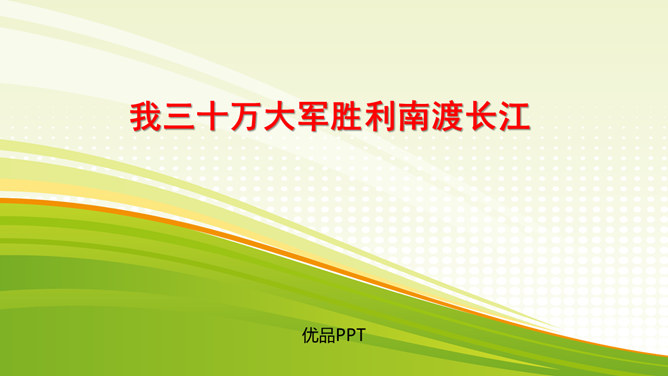 我三十万大军胜利南渡长江

优品PPT